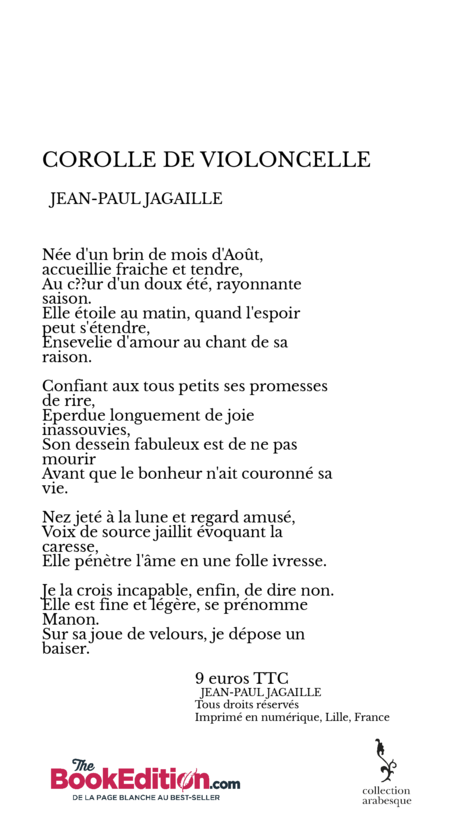 COROLLE DE VIOLONCELLE

JEAN-PAUL JAGAILLE

Née d'un brin de mois d'Août,
accueillie fraiche et tendre,
Au c??ur d'un doux été, rayonnante saison.
Elle étoile au matin, quand l'espoir peut s'étendre,
Ensevelie d'amour au chant de sa raison.

Confiant aux tous petits ses promesses de rire,
Eperdue longuement de joie inassouvies,
Son dessein fabuleux est de ne pas mourir
Avant que le bonheur n'ait couronné sa vie.

Nez jeté à la lune et regard amusé,
Voix de source jaillit évoquant la caresse,
Elle pénètre l'âme en une folle ivresse.

Je la crois incapable, enfin, de dire non.
Elle est fine et légère, se prénomme Manon.
Sur sa joue de velours, je dépose un baiser.

9 euros TTC
JEAN-PAUL JAGAILLE
Tous droits réservés
Imprimé en numérique, Lille, France

The BookEdition.com
DE LA PAGE BLANCHE AU BEST-SELLER

collection arabesque